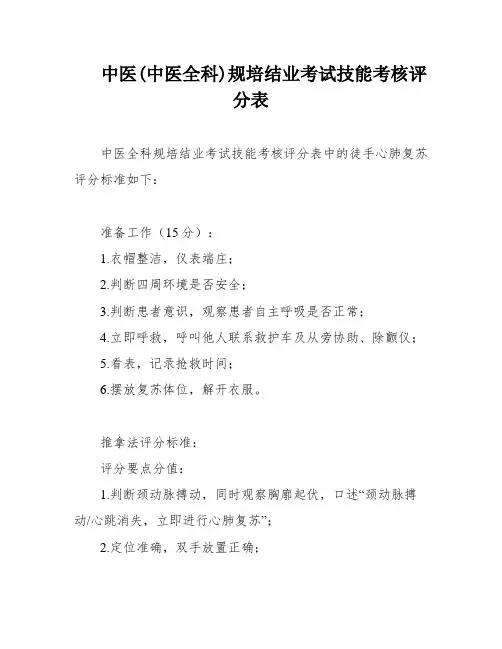 中医(中医全科)规培结业考试技能考核评分表

中医全科规培结业考试技能考核评分表中的徒手心肺复苏评分标准如下：

准备工作（15分）：

1.衣帽整洁，仪表端庄；

2.判断四周环境是否安全；

3.判断患者意识，观察患者自主呼吸是否正常；

4.立即呼救，呼叫他人联系救护车及从旁协助、除颤仪；

5.看表，记录抢救时间；

6.摆放复苏体位，解开衣服。

推拿法评分标准：

评分要点分值：

1.判断颈动脉搏动，同时观察胸廓起伏，口述“颈动脉搏动/心跳消失，立即进行心肺复苏”；

2.定位准确，双手放置正确；